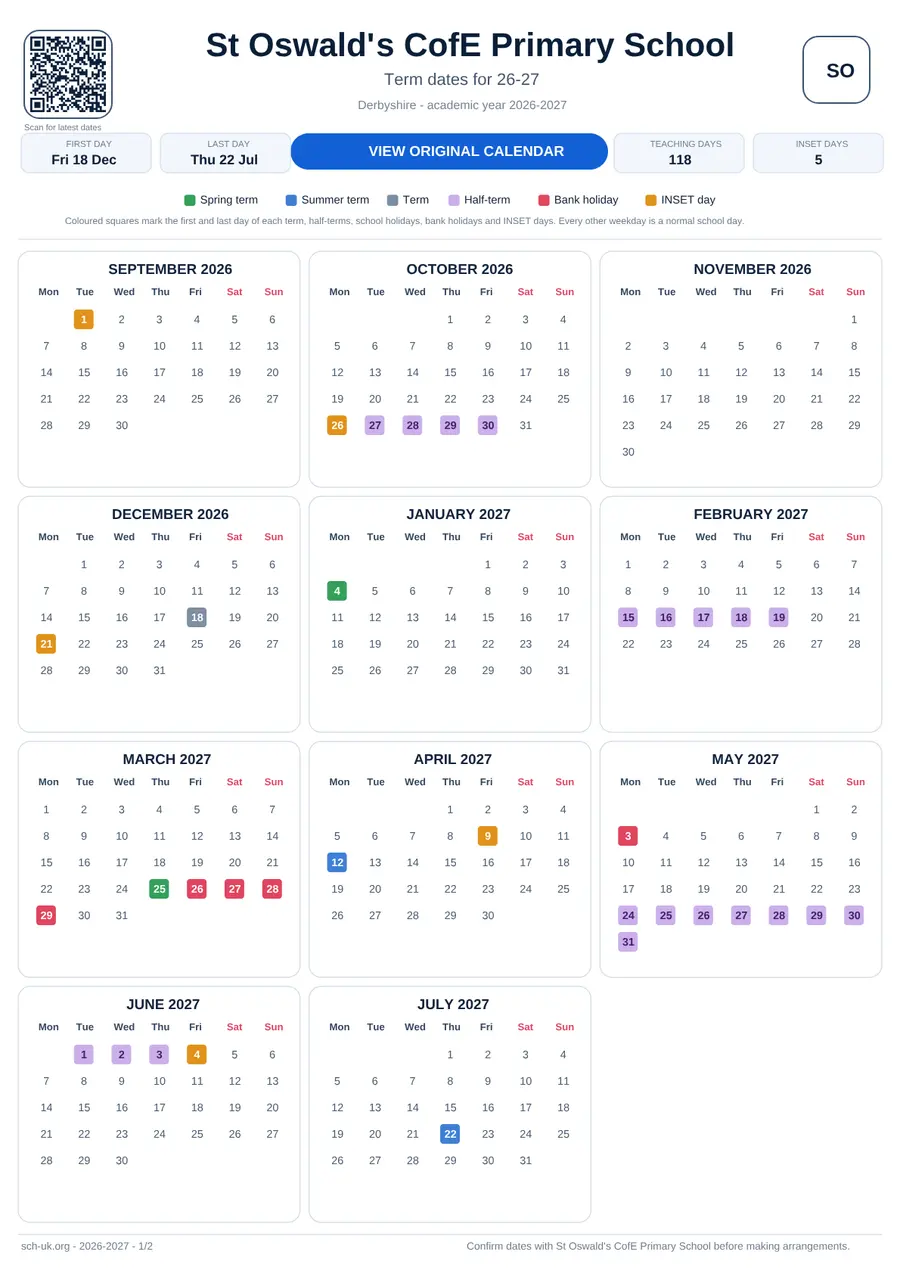 Scan for latest dates

St Oswald's CofE Primary School

Term dates for 26-27

Derbyshire - academic year 2026-2027

SO

FIRST DAY
Fri 18 Dec

LAST DAY
Thu 22 Jul

VIEW ORIGINAL CALENDAR

TEACHING DAYS
118

INSET DAYS
5

Spring term Summer term Term Half-term Bank holiday INSET day

Coloured squares mark the first and last day of each term, half-terms, school holidays, bank holidays and INSET days. Every other weekday is a normal school day.

SEPTEMBER 2026

| Mon | Tue | Wed | Thu | Fri | Sat | Sun |
|---|---|---|---|---|---|---|
| | 1 | 2 | 3 | 4 | 5 | 6 |
| 7 | 8 | 9 | 10 | 11 | 12 | 13 |
| 14 | 15 | 16 | 17 | 18 | 19 | 20 |
| 21 | 22 | 23 | 24 | 25 | 26 | 27 |
| 28 | 29 | 30 | | | | |

OCTOBER 2026

| Mon | Tue | Wed | Thu | Fri | Sat | Sun |
|---|---|---|---|---|---|---|
| | | | 1 | 2 | 3 | 4 |
| 5 | 6 | 7 | 8 | 9 | 10 | 11 |
| 12 | 13 | 14 | 15 | 16 | 17 | 18 |
| 19 | 20 | 21 | 22 | 23 | 24 | 25 |
| 26 | 27 | 28 | 29 | 30 | 31 | |

NOVEMBER 2026

| Mon | Tue | Wed | Thu | Fri | Sat | Sun |
|---|---|---|---|---|---|---|
| | | | | | | 1 |
| 2 | 3 | 4 | 5 | 6 | 7 | 8 |
| 9 | 10 | 11 | 12 | 13 | 14 | 15 |
| 16 | 17 | 18 | 19 | 20 | 21 | 22 |
| 23 | 24 | 25 | 26 | 27 | 28 | 29 |
| 30 | | | | | | |

DECEMBER 2026

| Mon | Tue | Wed | Thu | Fri | Sat | Sun |
|---|---|---|---|---|---|---|
| | 1 | 2 | 3 | 4 | 5 | 6 |
| 7 | 8 | 9 | 10 | 11 | 12 | 13 |
| 14 | 15 | 16 | 17 | 18 | 19 | 20 |
| 21 | 22 | 23 | 24 | 25 | 26 | 27 |
| 28 | 29 | 30 | 31 | | | |

JANUARY 2027

| Mon | Tue | Wed | Thu | Fri | Sat | Sun |
|---|---|---|---|---|---|---|
| | | | | 1 | 2 | 3 |
| 4 | 5 | 6 | 7 | 8 | 9 | 10 |
| 11 | 12 | 13 | 14 | 15 | 16 | 17 |
| 18 | 19 | 20 | 21 | 22 | 23 | 24 |
| 25 | 26 | 27 | 28 | 29 | 30 | 31 |

FEBRUARY 2027

| Mon | Tue | Wed | Thu | Fri | Sat | Sun |
|---|---|---|---|---|---|---|
| 1 | 2 | 3 | 4 | 5 | 6 | 7 |
| 8 | 9 | 10 | 11 | 12 | 13 | 14 |
| 15 | 16 | 17 | 18 | 19 | 20 | 21 |
| 22 | 23 | 24 | 25 | 26 | 27 | 28 |

MARCH 2027

| Mon | Tue | Wed | Thu | Fri | Sat | Sun |
|---|---|---|---|---|---|---|
| 1 | 2 | 3 | 4 | 5 | 6 | 7 |
| 8 | 9 | 10 | 11 | 12 | 13 | 14 |
| 15 | 16 | 17 | 18 | 19 | 20 | 21 |
| 22 | 23 | 24 | 25 | 26 | 27 | 28 |
| 29 | 30 | 31 | | | | |

APRIL 2027

| Mon | Tue | Wed | Thu | Fri | Sat | Sun |
|---|---|---|---|---|---|---|
| | | | 1 | 2 | 3 | 4 |
| 5 | 6 | 7 | 8 | 9 | 10 | 11 |
| 12 | 13 | 14 | 15 | 16 | 17 | 18 |
| 19 | 20 | 21 | 22 | 23 | 24 | 25 |
| 26 | 27 | 28 | 29 | 30 | | |

MAY 2027

| Mon | Tue | Wed | Thu | Fri | Sat | Sun |
|---|---|---|---|---|---|---|
| | | | | | 1 | 2 |
| 3 | 4 | 5 | 6 | 7 | 8 | 9 |
| 10 | 11 | 12 | 13 | 14 | 15 | 16 |
| 17 | 18 | 19 | 20 | 21 | 22 | 23 |
| 24 | 25 | 26 | 27 | 28 | 29 | 30 |
| 31 | | | | | | |

JUNE 2027

| Mon | Tue | Wed | Thu | Fri | Sat | Sun |
|---|---|---|---|---|---|---|
| | 1 | 2 | 3 | 4 | 5 | 6 |
| 7 | 8 | 9 | 10 | 11 | 12 | 13 |
| 14 | 15 | 16 | 17 | 18 | 19 | 20 |
| 21 | 22 | 23 | 24 | 25 | 26 | 27 |
| 28 | 29 | 30 | | | | |

JULY 2027

| Mon | Tue | Wed | Thu | Fri | Sat | Sun |
|---|---|---|---|---|---|---|
| | | | 1 | 2 | 3 | 4 |
| 5 | 6 | 7 | 8 | 9 | 10 | 11 |
| 12 | 13 | 14 | 15 | 16 | 17 | 18 |
| 19 | 20 | 21 | 22 | 23 | 24 | 25 |
| 26 | 27 | 28 | 29 | 30 | 31 | |

sch-uk.org - 2026-2027 - 1/2

Confirm dates with St Oswald's CofE Primary School before making arrangements.